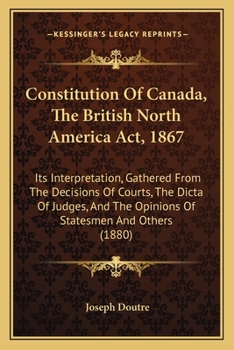 —KESSINGER'S LEGACY REPRINTS—

Constitution Of Canada, The British North America Act, 1867

Its Interpretation, Gathered From The Decisions Of Courts, The Dicta Of Judges, And The Opinions Of Statesmen And Others (1880)

Joseph Doutre